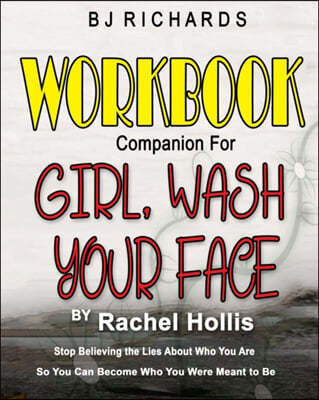 BJ RICHARDS

WORKBOOK

Companion For

GIRL, WASH YOUR FACE

BY Rachel Hollis

Stop Believing the Lies About Who You Are So You Can Become Who You Were Meant to Be